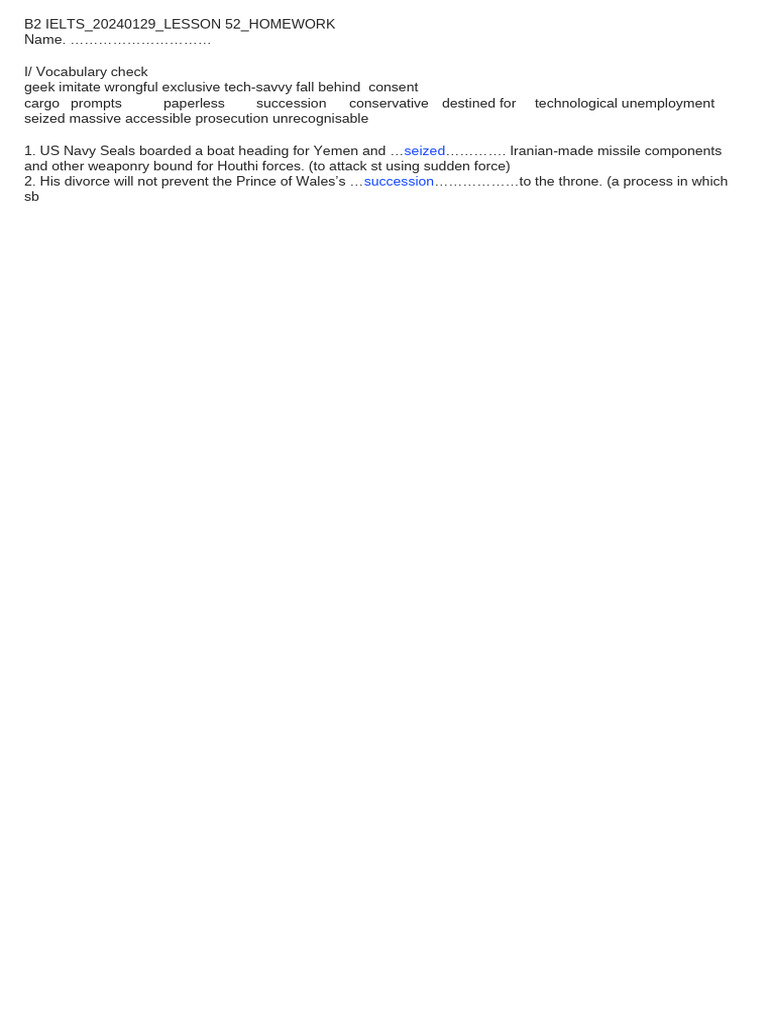 B2 IELTS_20240129_LESSON 52_HOMEWORK
Name. …………………………

I/ Vocabulary check
geek imitate wrongful exclusive tech-savvy fall behind consent
cargo prompts paperless succession conservative destined for technological unemployment
seized massive accessible prosecution unrecognisable

1. US Navy Seals boarded a boat heading for Yemen and …seized………… Iranian-made missile components and other weaponry bound for Houthi forces. (to attack st using sudden force)
2. His divorce will not prevent the Prince of Wales's …succession……………..to the throne. (a process in which sb